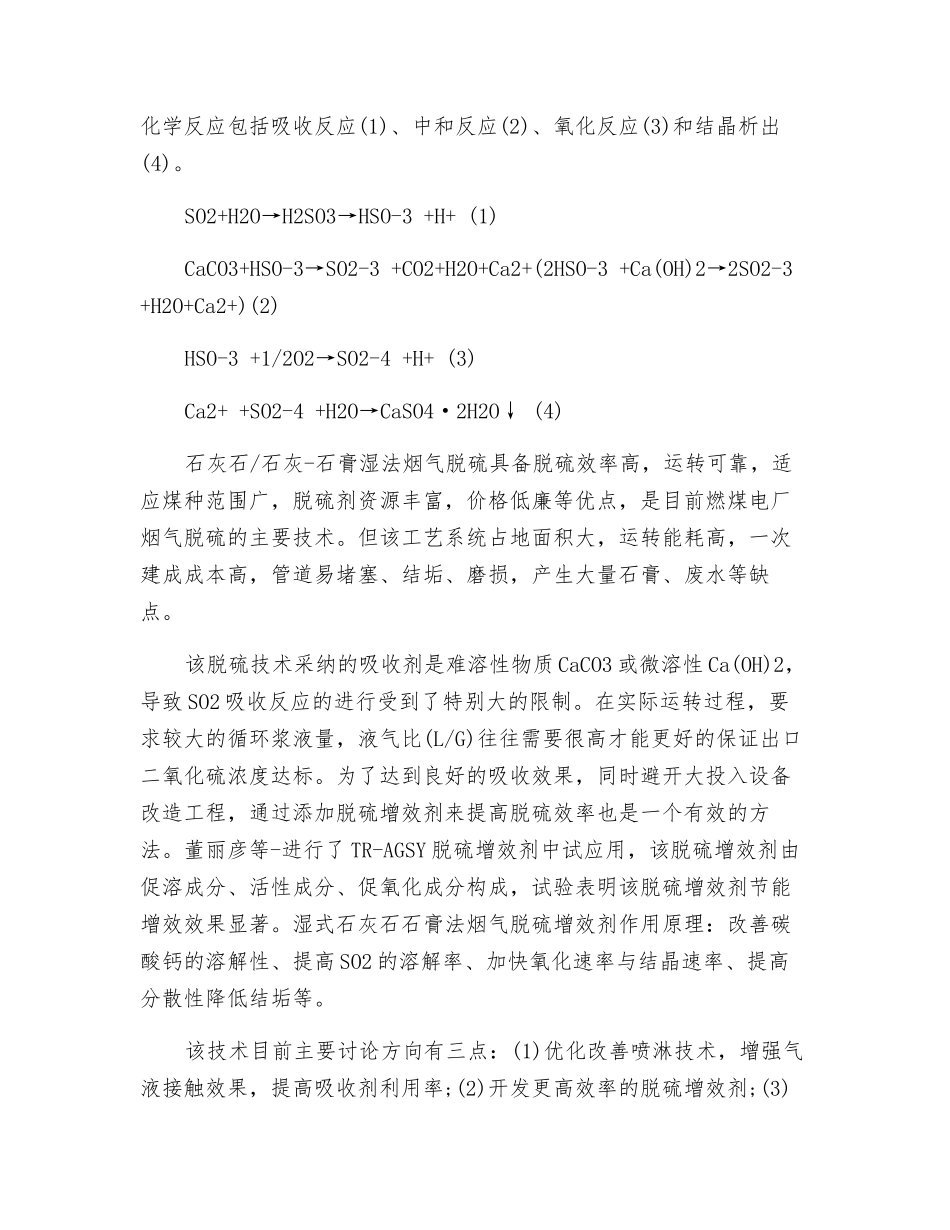 化学反应包括吸收反应(1)、中和反应(2)、氧化反应(3)和结晶析出(4)。

SO2+H2O→H2SO3→HSO-3 +H+ (1)

CaCO3+HSO-3→SO2-3 +CO2+H2O+Ca2+(2HSO-3 +Ca(OH)2→2SO2-3 +H2O+Ca2+)(2)

HSO-3 +1/2O2→SO2-4 +H+ (3)

Ca2+ +SO2-4 +H2O→CaSO4·2H2O↓ (4)

石灰石/石灰-石膏湿法烟气脱硫具备脱硫效率高，运转可靠，适应煤种范围广，脱硫剂资源丰富，价格低廉等优点，是目前燃煤电厂烟气脱硫的主要技术。但该工艺系统占地面积大，运转能耗高，一次建成成本高，管道易堵塞、结垢、磨损，产生大量石膏、废水等缺点。

该脱硫技术采纳的吸收剂是难溶性物质CaCO3或微溶性Ca(OH)2，导致SO2吸收反应的进行受到了特别大的限制。在实际运转过程，要求较大的循环浆液量，液气比(L/G)往往需要很高才能更好的保证出口二氧化硫浓度达标。为了达到良好的吸收效果，同时避开大投入设备改造工程，通过添加脱硫增效剂来提高脱硫效率也是一个有效的方法。董丽彦等-进行了TR-AGSY脱硫增效剂中试应用，该脱硫增效剂由促溶成分、活性成分、促氧化成分构成，试验表明该脱硫增效剂节能增效效果显著。湿式石灰石石膏法烟气脱硫增效剂作用原理：改善碳酸钙的溶解性、提高SO2的溶解率、加快氧化速率与结晶速率、提高分散性降低结垢等。

该技术目前主要讨论方向有三点：(1)优化改善喷淋技术，增强气液接触效果，提高吸收剂利用率;(2)开发更高效率的脱硫增效剂;(3)